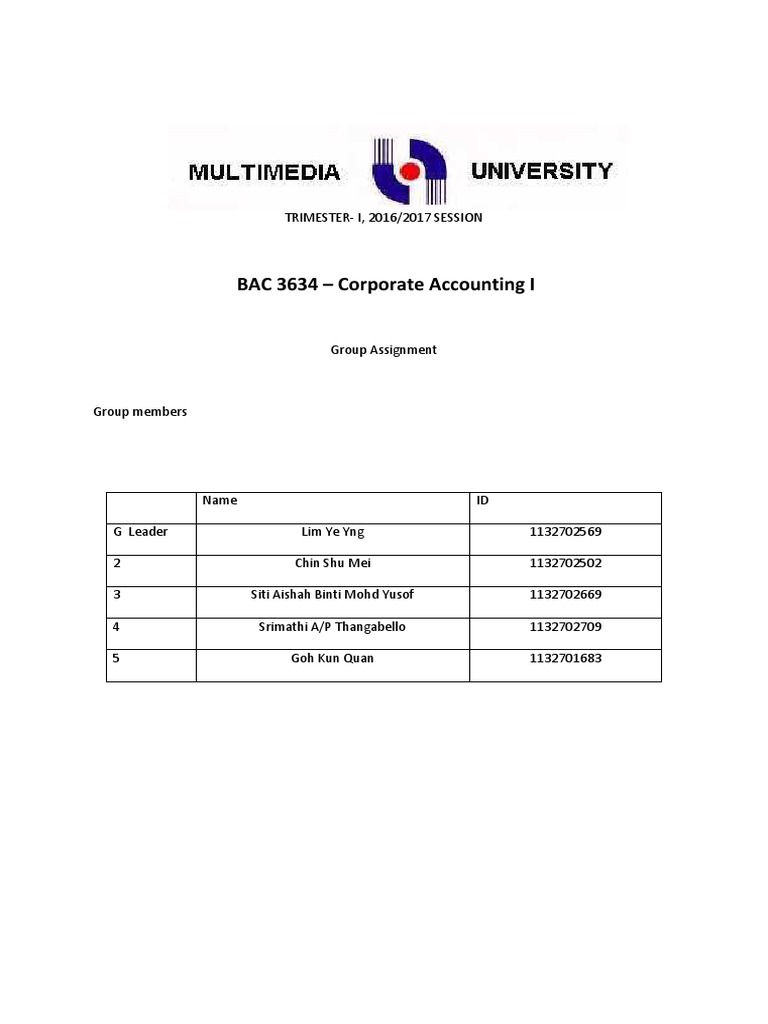 MULTIMEDIA UNIVERSITY

TRIMESTER- I, 2016/2017 SESSION

BAC 3634 – Corporate Accounting I

Group Assignment

Group members

| | Name | ID |
|---|---|---|
| G Leader | Lim Ye Yng | 1132702569 |
| 2 | Chin Shu Mei | 1132702502 |
| 3 | Siti Aishah Binti Mohd Yusof | 1132702669 |
| 4 | Srimathi A/P Thangabello | 1132702709 |
| 5 | Goh Kun Quan | 1132701683 |